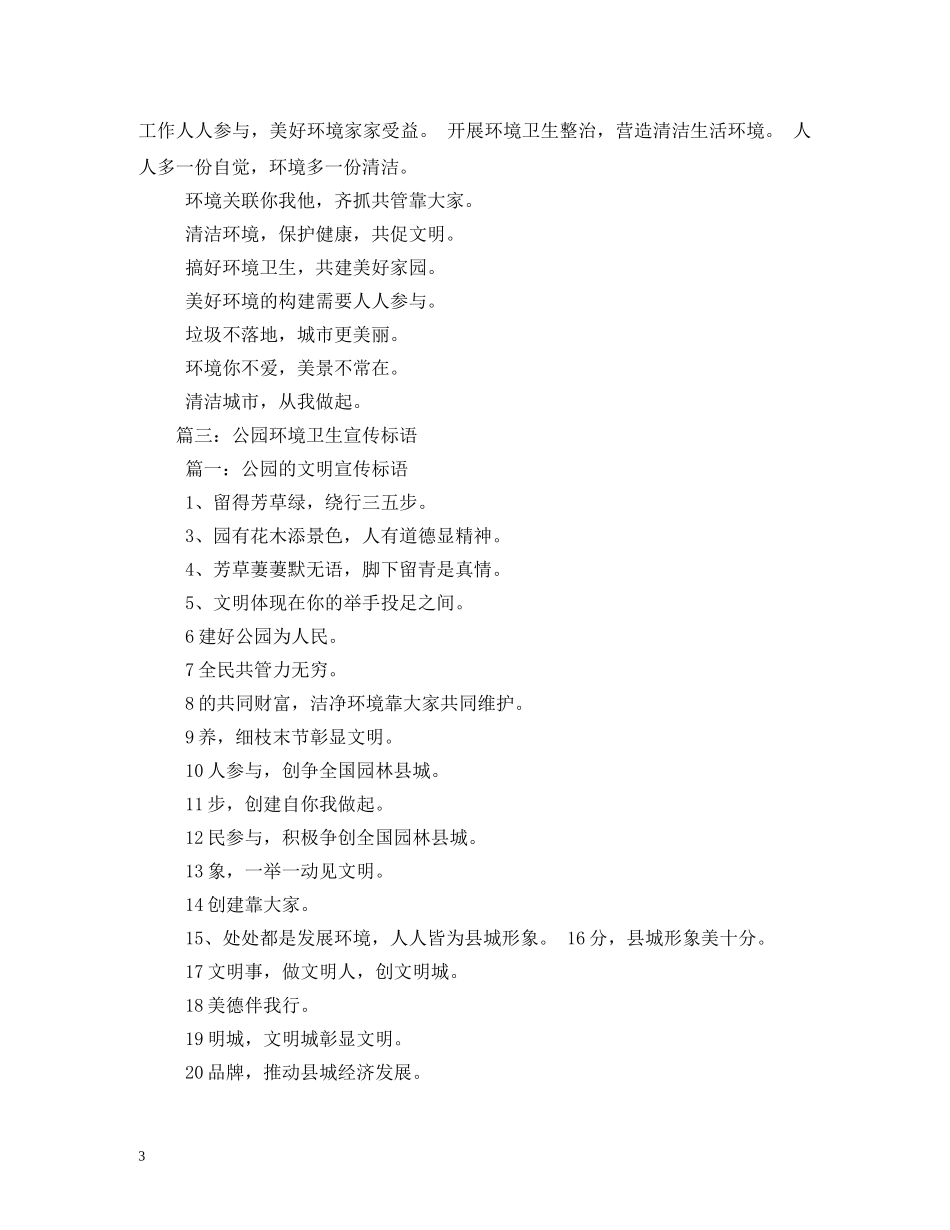 工作人人参与，美好环境家家受益。 开展环境卫生整治，营造清洁生活环境。 人人多一份自觉，环境多一份清洁。

环境关联你我他，齐抓共管靠大家。

清洁环境，保护健康，共促文明。

搞好环境卫生，共建美好家园。

美好环境的构建需要人人参与。

垃圾不落地，城市更美丽。

环境你不爱，美景不常在。

清洁城市，从我做起。

篇三：公园环境卫生宣传标语

篇一：公园的文明宣传标语

1、留得芳草绿，绕行三五步。

3、园有花木添景色，人有道德显精神。

4、芳草萋萋默无语，脚下留青是真情。

5、文明体现在你的举手投足之间。

6 建好公园为人民。

7 全民共管力无穷。

8 的共同财富，洁净环境靠大家共同维护。

9 养，细枝末节彰显文明。

10 人参与，创争全国园林县城。

11 步，创建自你我做起。

12 民参与，积极争创全国园林县城。

13 象，一举一动见文明。

14 创建靠大家。

15、处处都是发展环境，人人皆为县城形象。 16 分，县城形象美十分。

17 文明事，做文明人，创文明城。

18 美德伴我行。

19 明城，文明城彰显文明。

20 品牌，推动县城经济发展。

3